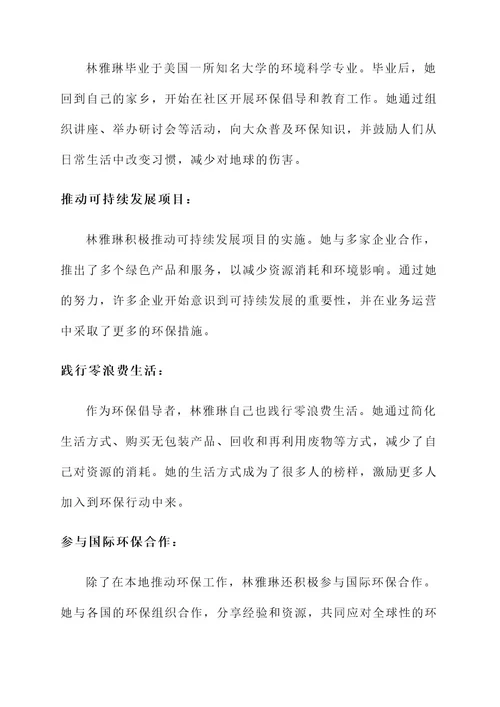 林雅琳毕业于美国一所知名大学的环境科学专业。毕业后，她回到自己的家乡，开始在社区开展环保倡导和教育工作。她通过组织讲座、举办研讨会等活动，向大众普及环保知识，并鼓励人们从日常生活中改变习惯，减少对地球的伤害。

推动可持续发展项目：

林雅琳积极推动可持续发展项目的实施。她与多家企业合作，推出了多个绿色产品和服务，以减少资源消耗和环境影响。通过她的努力，许多企业开始意识到可持续发展的重要性，并在业务运营中采取了更多的环保措施。

践行零浪费生活：

作为环保倡导者，林雅琳自己也践行零浪费生活。她通过简化生活方式、购买无包装产品、回收和再利用废物等方式，减少了自己对资源的消耗。她的生活方式成为了很多人的榜样，激励更多人加入到环保行动中来。

参与国际环保合作：

除了在本地推动环保工作，林雅琳还积极参与国际环保合作。她与各国的环保组织合作，分享经验和资源，共同应对全球性的环